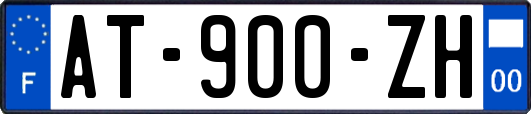 F
AT-900-ZH
00